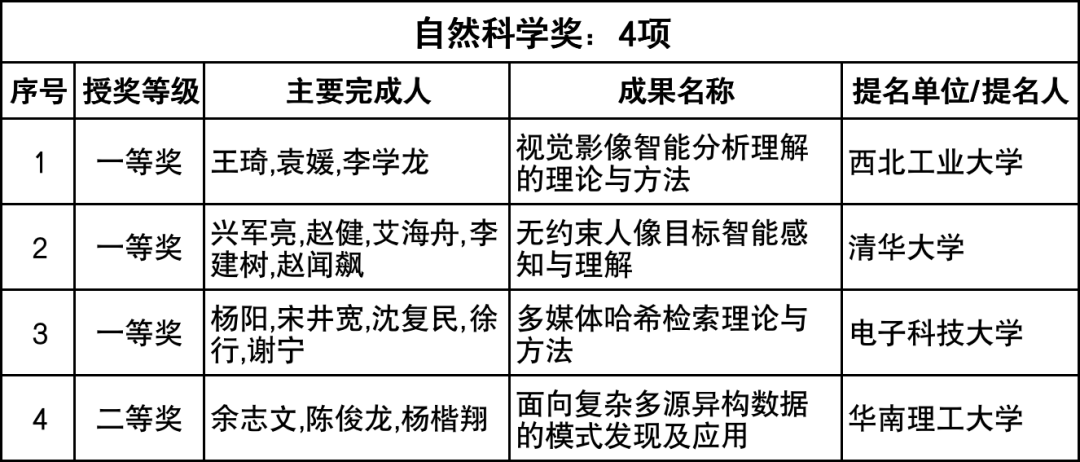 | 自然科学奖：4项 | | | | |
|---|---|---|---|---|
| 序号 | 授奖等级 | 主要完成人 | 成果名称 | 提名单位/提名人 |
| 1 | 一等奖 | 王琦,袁媛,李学龙 | 视觉影像智能分析理解的理论与方法 | 西北工业大学 |
| 2 | 一等奖 | 兴军亮,赵健,艾海舟,李建树,赵闻飙 | 无约束人像目标智能感知与理解 | 清华大学 |
| 3 | 一等奖 | 杨阳,宋井宽,沈复民,徐行,谢宁 | 多媒体哈希检索理论与方法 | 电子科技大学 |
| 4 | 二等奖 | 余志文,陈俊龙,杨楷翔 | 面向复杂多源异构数据的模式发现及应用 | 华南理工大学 |